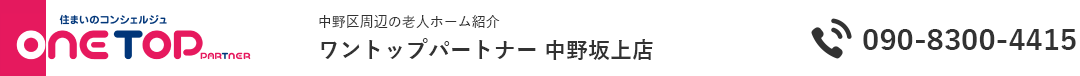 住まいのコンシェルジュ
ONE TOP PARTNER

中野区周辺の老人ホーム紹介
ワントップパートナー 中野坂上店

090-8300-4415